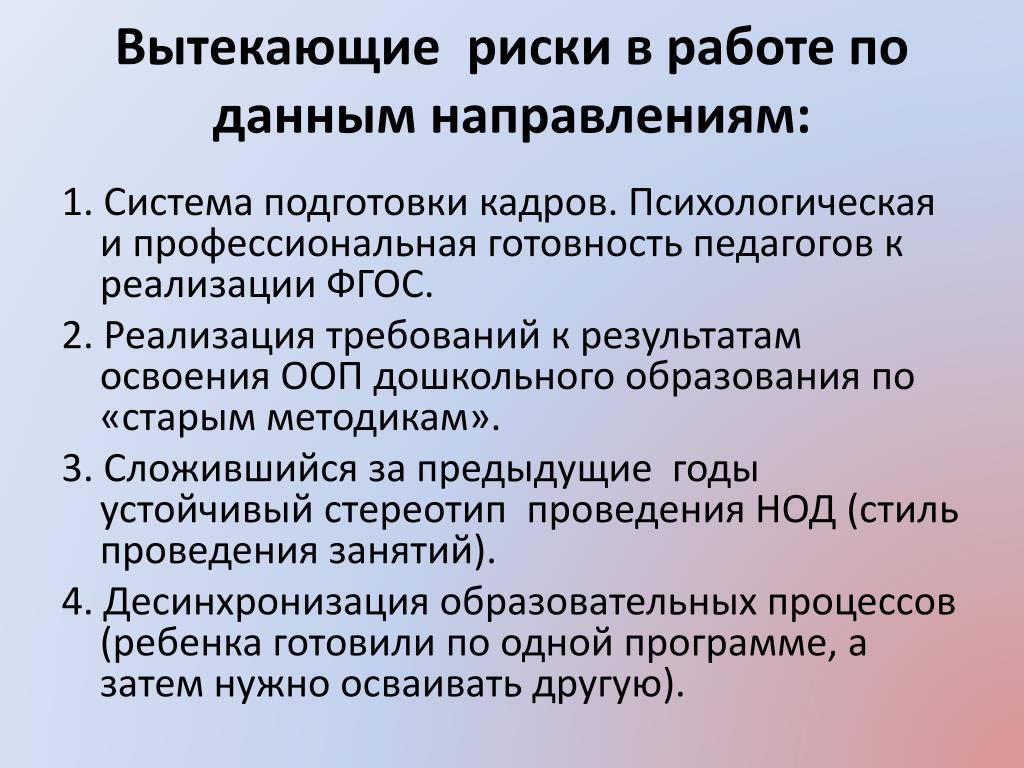 Вытекающие риски в работе по данным направлениям:

1. Система подготовки кадров. Психологическая и профессиональная готовность педагогов к реализации ФГОС.

2. Реализация требований к результатам освоения ООП дошкольного образования по «старым методикам».

3. Сложившийся за предыдущие годы устойчивый стереотип проведения НОД (стиль проведения занятий).

4. Десинхронизация образовательных процессов (ребенка готовили по одной программе, а затем нужно осваивать другую).